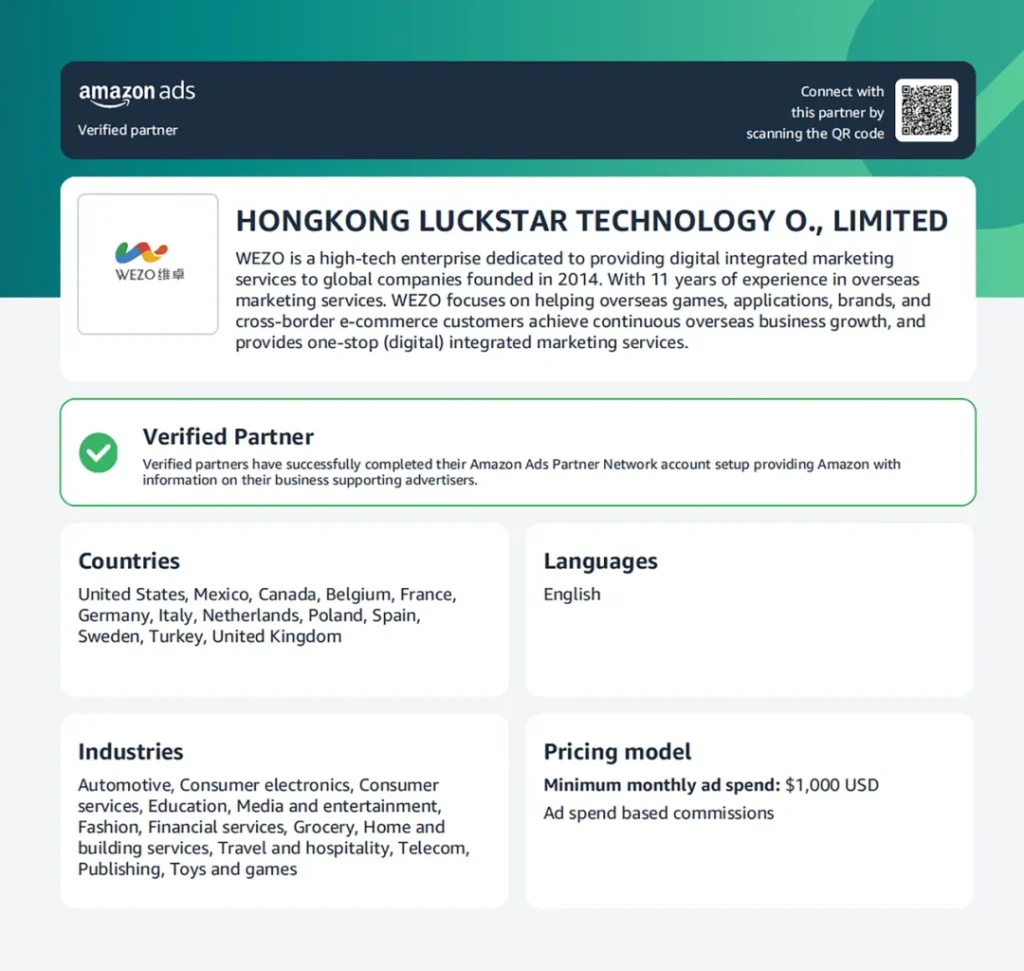 amazon ads
Verified partner

Connect with this partner by scanning the QR code

WEZO 维卓

HONGKONG LUCKSTAR TECHNOLOGY O., LIMITED

WEZO is a high-tech enterprise dedicated to providing digital integrated marketing services to global companies founded in 2014. With 11 years of experience in overseas marketing services. WEZO focuses on helping overseas games, applications, brands, and cross-border e-commerce customers achieve continuous overseas business growth, and provides one-stop (digital) integrated marketing services.

Verified Partner

Verified partners have successfully completed their Amazon Ads Partner Network account setup providing Amazon with information on their business supporting advertisers.

Countries

United States, Mexico, Canada, Belgium, France, Germany, Italy, Netherlands, Poland, Spain, Sweden, Turkey, United Kingdom

Languages

English

Industries

Automotive, Consumer electronics, Consumer services, Education, Media and entertainment, Fashion, Financial services, Grocery, Home and building services, Travel and hospitality, Telecom, Publishing, Toys and games

Pricing model

Minimum monthly ad spend: $1,000 USD

Ad spend based commissions